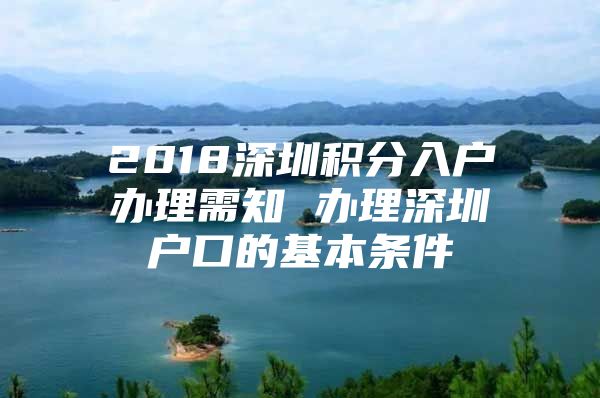 2018深圳积分入户办理需知 办理深圳户口的基本条件